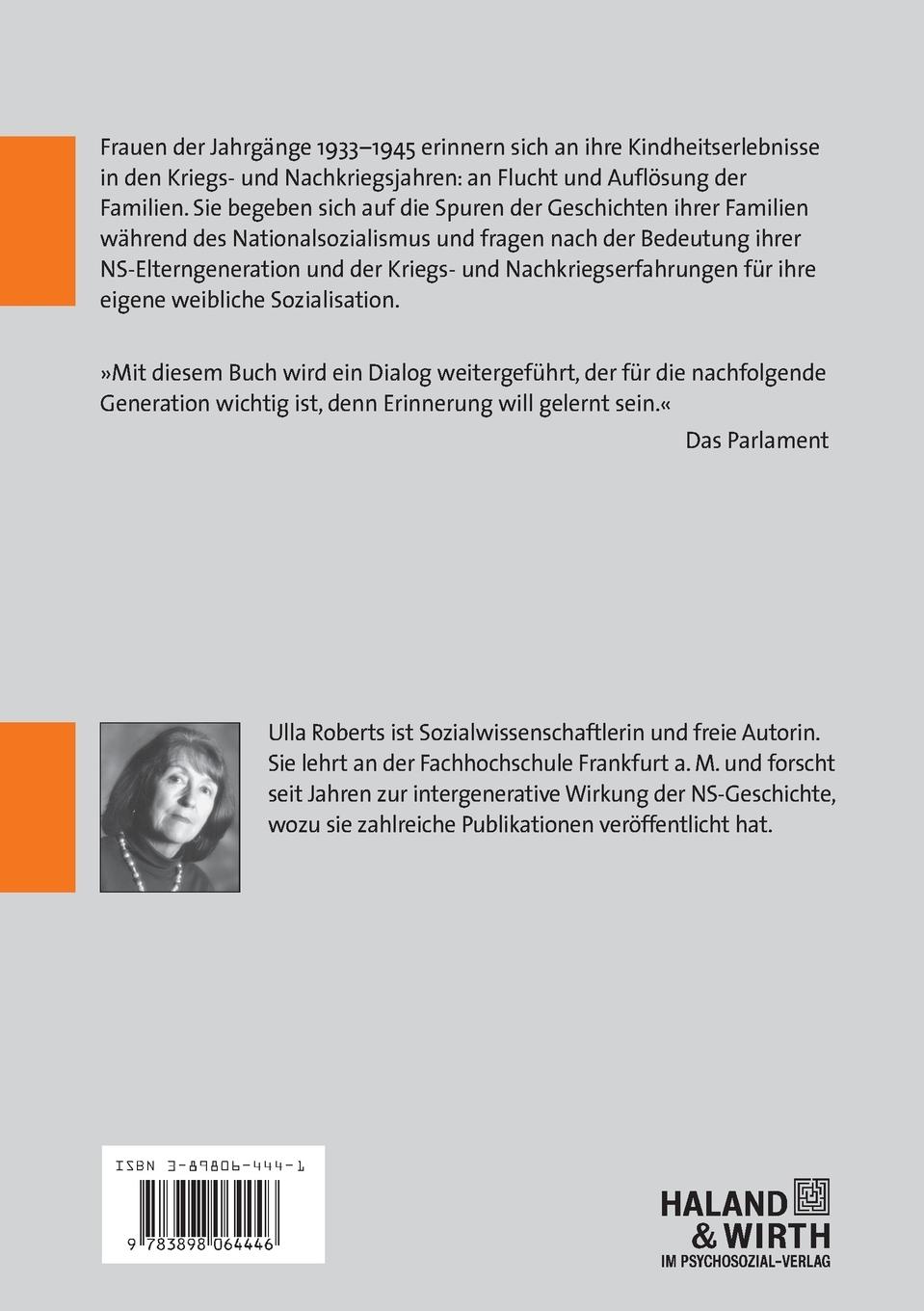 Frauen der Jahrgänge 1933–1945 erinnern sich an ihre Kindheitserlebnisse in den Kriegs- und Nachkriegsjahren: an Flucht und Auflösung der Familien. Sie begeben sich auf die Spuren der Geschichten ihrer Familien während des Nationalsozialismus und fragen nach der Bedeutung ihrer NS-Elterngeneration und der Kriegs- und Nachkriegserfahrungen für ihre eigene weibliche Sozialisation.

»Mit diesem Buch wird ein Dialog weitergeführt, der für die nachfolgende Generation wichtig ist, denn Erinnerung will gelernt sein.«

Das Parlament

Ulla Roberts ist Sozialwissenschaftlerin und freie Autorin. Sie lehrt an der Fachhochschule Frankfurt a. M. und forscht seit Jahren zur intergenerative Wirkung der NS-Geschichte, wozu sie zahlreiche Publikationen veröffentlicht hat.

ISBN 3-89806-444-1

9 783898 064446

HALAND & WIRTH
IM PSYCHOSOZIAL-VERLAG